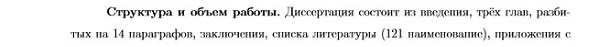 **Структура и объем работы.** Диссертация состоит из введения, трёх глав, разбитых на 14 параграфов, заключения, списка литературы (121 наименование), приложения с